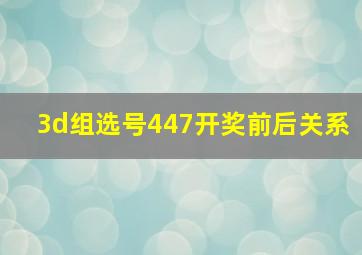 3d组选号447开奖前后关系